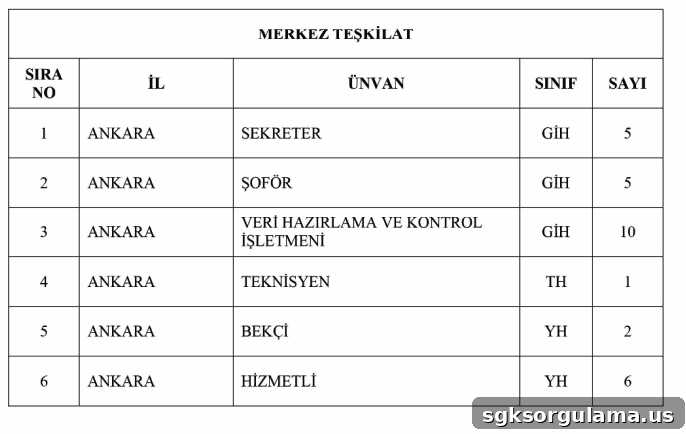 MERKEZ TEŞKİLAT

| SIRA NO | İL | ÜNVAN | SINIF | SAYI |
|---|---|---|---|---|
| 1 | ANKARA | SEKRETER | GİH | 5 |
| 2 | ANKARA | ŞOFÖR | GİH | 5 |
| 3 | ANKARA | VERİ HAZIRLAMA VE KONTROL İŞLETMENİ | GİH | 10 |
| 4 | ANKARA | TEKNİSYEN | TH | 1 |
| 5 | ANKARA | BEKÇİ | YH | 2 |
| 6 | ANKARA | HİZMETLİ | YH | 6 |

sgksorgulama.us